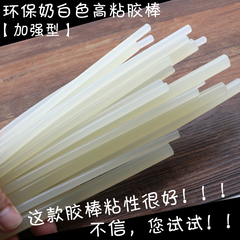 环保奶白色高粘胶棒
【加强型】

这款胶棒粘性很好！！！
不信，您试试！！